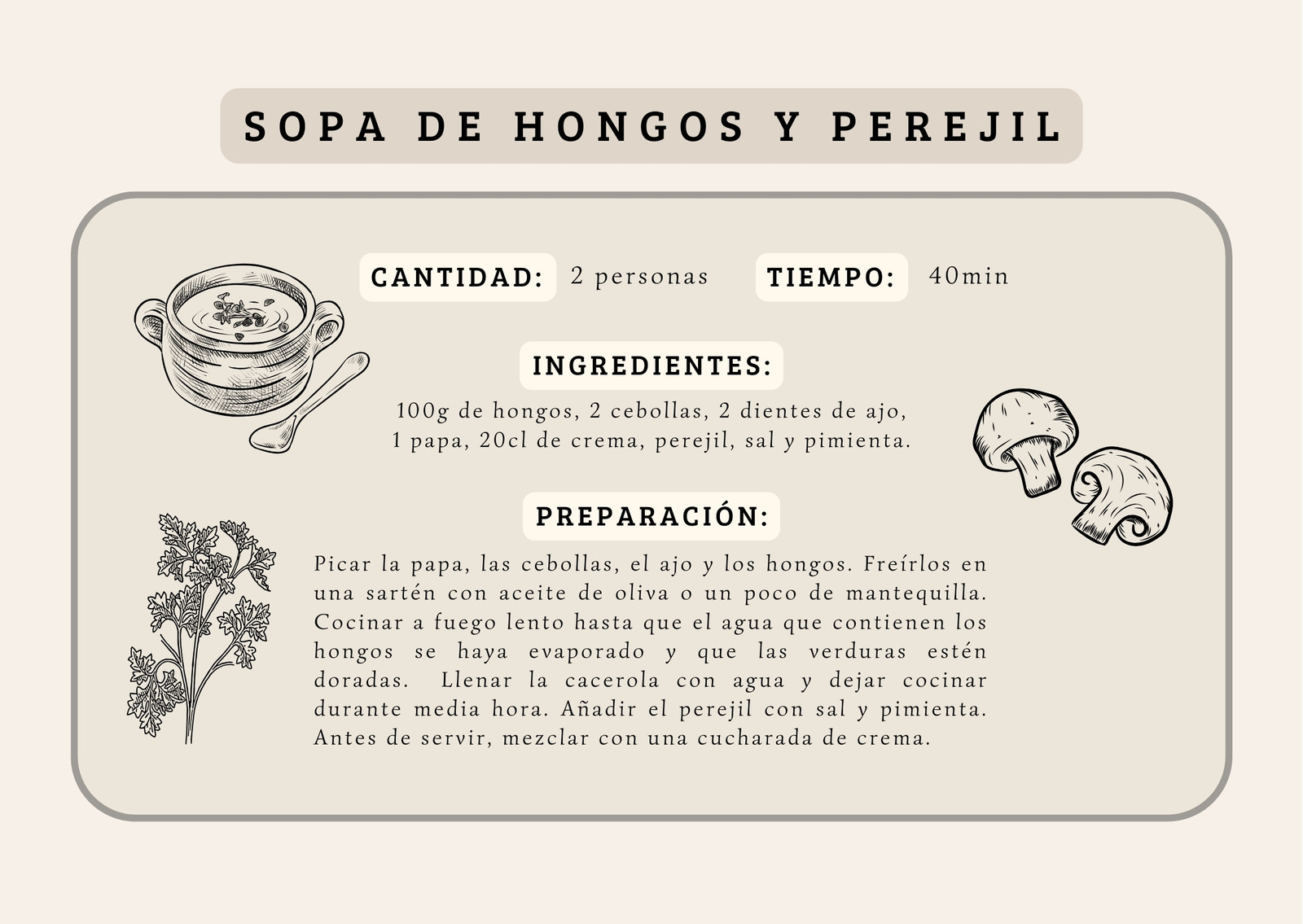 SOPA DE HONGOS Y PEREJIL

CANTIDAD: 2 personas TIEMPO: 40min

INGREDIENTES:

100g de hongos, 2 cebollas, 2 dientes de ajo, 1 papa, 20cl de crema, perejil, sal y pimienta.

PREPARACIÓN:

Picar la papa, las cebollas, el ajo y los hongos. Freírlos en una sartén con aceite de oliva o un poco de mantequilla. Cocinar a fuego lento hasta que el agua que contienen los hongos se haya evaporado y que las verduras estén doradas. Llenar la cacerola con agua y dejar cocinar durante media hora. Añadir el perejil con sal y pimienta. Antes de servir, mezclar con una cucharada de crema.